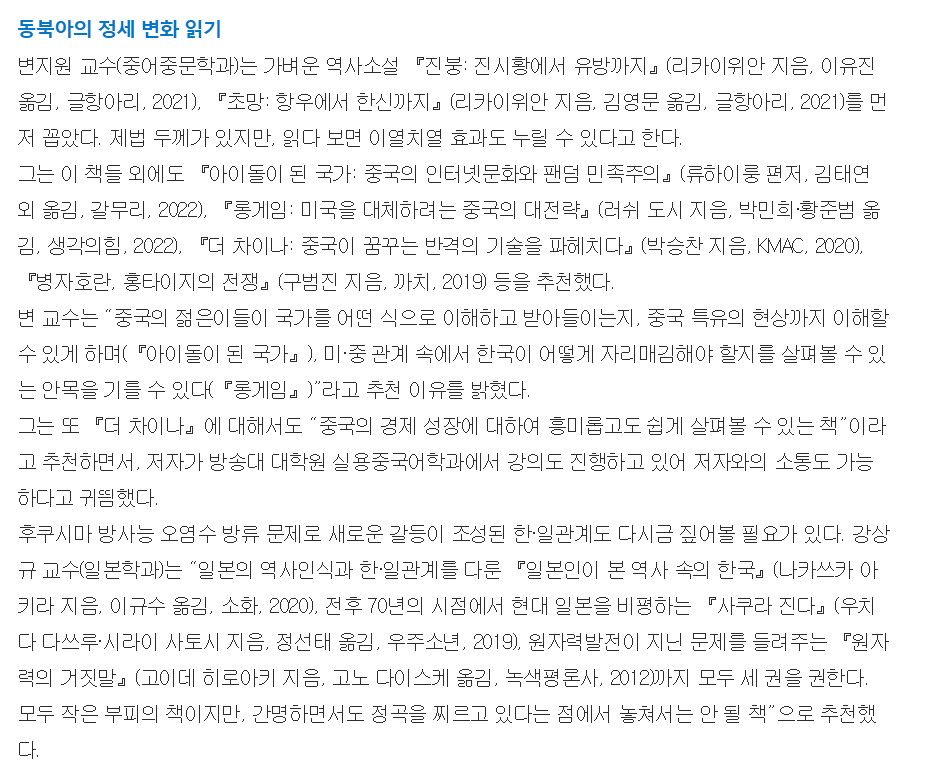 동북아의 정세 변화 읽기

변지원 교수(중어중문학과)는 가벼운 역사소설 『진붕: 진시황에서 유방까지』(리카이위안 지음, 이유진 옮김, 글항아리, 2021), 『초망: 항우에서 한신까지』(리카이위안 지음, 김영문 옮김, 글항아리, 2021)를 먼저 꼽았다. 제법 두께가 있지만, 읽다 보면 이열치열 효과도 누릴 수 있다고 한다.

그는 이 책들 외에도 『아이돌이 된 국가: 중국의 인터넷문화와 팬덤 민족주의』(류하이룽 편저, 김태연 외 옮김, 갈무리, 2022), 『롱게임: 미국을 대체하려는 중국의 대전략』(러쉬 도시 지음, 박민희·황준범 옮김, 생각의힘, 2022), 『더 차이나: 중국이 꿈꾸는 반격의 기술을 파헤치다』(박승찬 지음, KMAC, 2020), 『병자호란, 홍타이지의 전쟁』(구범진 지음, 까치, 2019) 등을 추천했다.

변 교수는 "중국의 젊은이들이 국가를 어떤 식으로 이해하고 받아들이는지, 중국 특유의 현상까지 이해할 수 있게 하며(『아이돌이 된 국가』), 미·중 관계 속에서 한국이 어떻게 자리매김해야 할지를 살펴볼 수 있는 안목을 기를 수 있다(『롱게임』)"라고 추천 이유를 밝혔다.

그는 또 『더 차이나』에 대해서도 "중국의 경제 성장에 대하여 흥미롭고도 쉽게 살펴볼 수 있는 책"이라고 추천하면서, 저자가 방송대 대학원 실용중국어학과에서 강의도 진행하고 있어 저자와의 소통도 가능하다고 귀띔했다.

후쿠시마 방사능 오염수 방류 문제로 새로운 갈등이 조성된 한·일관계도 다시금 짚어볼 필요가 있다. 강상규 교수(일본학과)는 "일본의 역사인식과 한·일관계를 다룬 『일본인이 본 역사 속의 한국』(나카쓰카 아키라 지음, 이규수 옮김, 소화, 2020), 전후 70년의 시점에서 현대 일본을 비평하는 『사쿠라 진다』(우치다 다쓰루·시라이 사토시 지음, 정선태 옮김, 우주소년, 2019), 원자력발전이 지닌 문제를 들려주는 『원자력의 거짓말』(고이데 히로아키 지음, 고노 다이스케 옮김, 녹색평론사, 2012)까지 모두 세 권을 권한다. 모두 작은 부피의 책이지만, 간명하면서도 정곡을 찌르고 있다는 점에서 놓쳐서는 안 될 책"으로 추천했다.